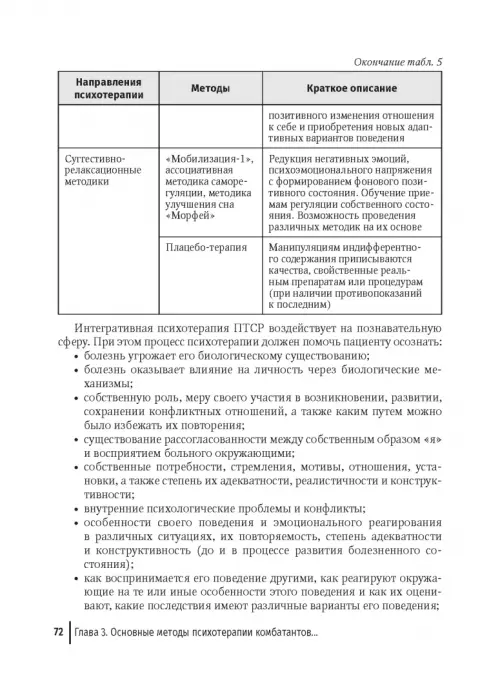 Окончание табл. 5

| Направления психотерапии | Методы | Краткое описание |
|---|---|---|
| | | позитивного изменения отношения к себе и приобретения новых адаптивных вариантов поведения |
| Суггестивно-релаксационные методики | «Мобилизация-1», ассоциативная методика саморегуляции, методика улучшения сна «Морфей» | Редукция негативных эмоций, психоэмоционального напряжения с формированием фонового позитивного состояния. Обучение приемам регуляции собственного состояния. Возможность проведения различных методик на их основе |
| | Плацебо-терапия | Манипуляциям индифферентного содержания приписываются качества, свойственные реальным препаратам или процедурам (при наличии противопоказаний к последним) |

Интегративная психотерапия ПТСР воздействует на познавательную сферу. При этом процесс психотерапии должен помочь пациенту осознать:
• болезнь угрожает его биологическому существованию;
• болезнь оказывает влияние на личность через биологические механизмы;
• собственную роль, меру своего участия в возникновении, развитии, сохранении конфликтных отношений, а также каким путем можно было избежать их повторения;
• существование рассогласованности между собственным образом «я» и восприятием больного окружающими;
• собственные потребности, стремления, мотивы, отношения, установки, а также степень их адекватности, реалистичности и конструктивности;
• внутренние психологические проблемы и конфликты;
• особенности своего поведения и эмоционального реагирования в различных ситуациях, их повторяемость, степень адекватности и конструктивность (до и в процессе развития болезненного состояния);
• как воспринимается его поведение другими, как реагируют окружающие на те или иные особенности этого поведения и как их оценивают, какие последствия имеют различные варианты его поведения;

72 Глава 3. Основные методы психотерапии комбатантов...